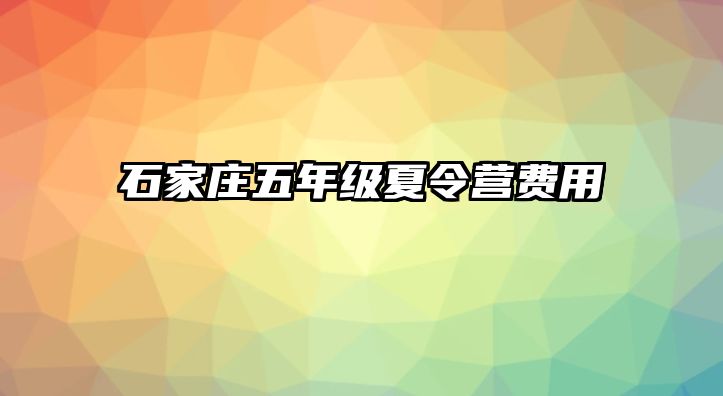 石家庄五年级夏令营费用